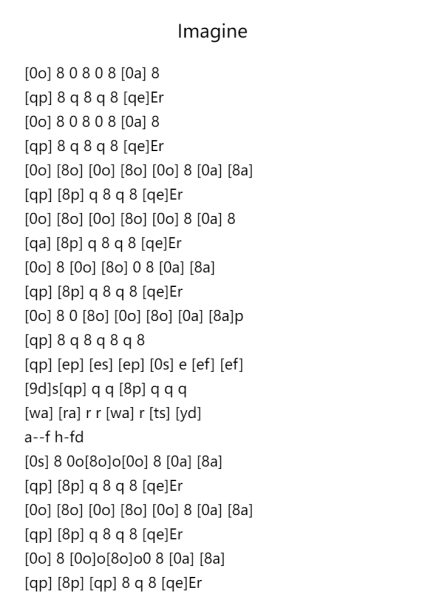 Imagine

[0o] 8 0 8 0 8 [0a] 8
[qp] 8 q 8 q 8 [qe]Er
[0o] 8 0 8 0 8 [0a] 8
[qp] 8 q 8 q 8 [qe]Er
[0o] [8o] [0o] [8o] [0o] 8 [0a] [8a]
[qp] [8p] q 8 q 8 [qe]Er
[0o] [8o] [0o] [8o] [0o] 8 [0a] 8
[qa] [8p] q 8 q 8 [qe]Er
[0o] 8 [0o] [8o] 0 8 [0a] [8a]
[qp] [8p] q 8 q 8 [qe]Er
[0o] 8 0 [8o] [0o] [8o] [0a] [8a]p
[qp] 8 q 8 q 8 q 8
[qp] [ep] [es] [ep] [0s] e [ef] [ef]
[9d]s[qp] q q [8p] q q q
[wa] [ra] r r [wa] r [ts] [yd]
a--f h-fd
[0s] 8 0o[8o]o[0o] 8 [0a] [8a]
[qp] [8p] q 8 q 8 [qe]Er
[0o] [8o] [0o] [8o] [0o] 8 [0a] [8a]
[qp] [8p] q 8 q 8 [qe]Er
[0o] 8 [0o]o[8o]o0 8 [0a] [8a]
[qp] [8p] [qp] 8 q 8 [qe]Er